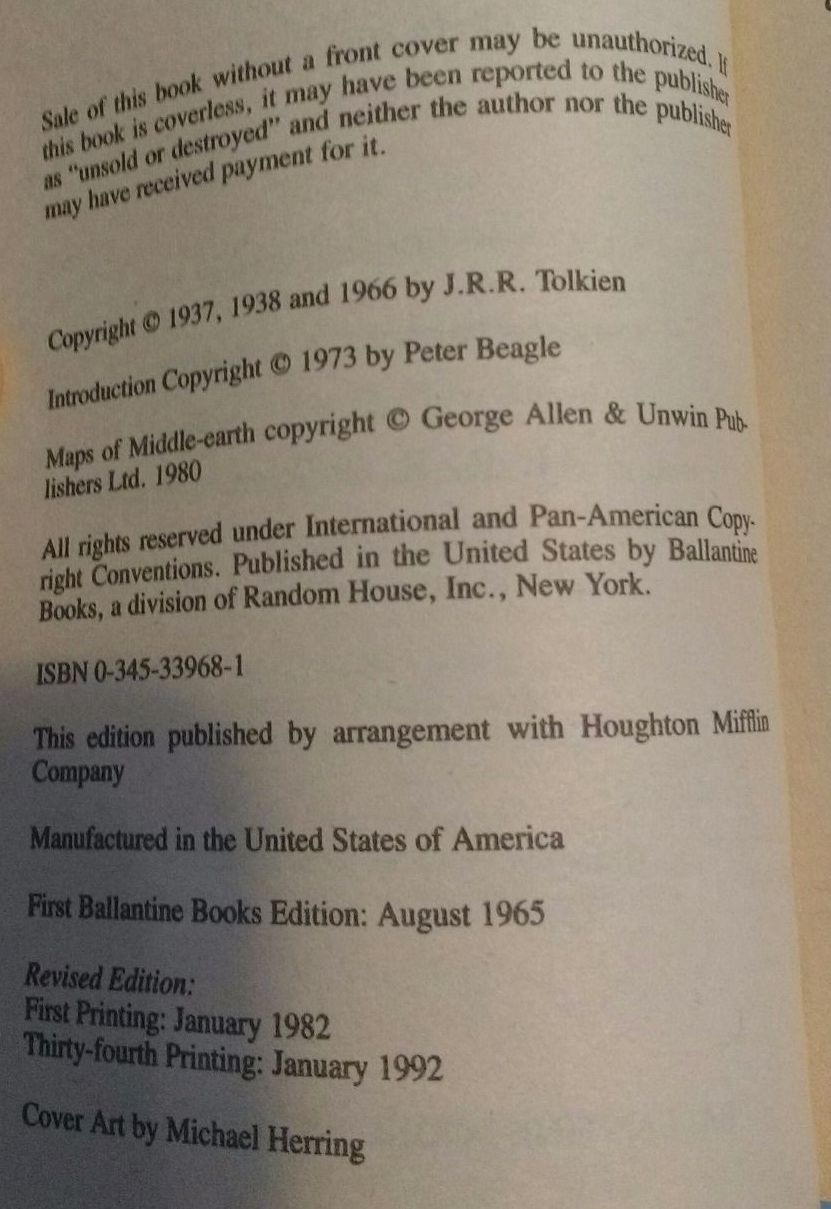 Sale of this book without a front cover may be unauthorized. If this book is coverless, it may have been reported to the publisher as "unsold or destroyed" and neither the author nor the publisher may have received payment for it.

Copyright © 1937, 1938 and 1966 by J.R.R. Tolkien

Introduction Copyright © 1973 by Peter Beagle

Maps of Middle-earth copyright © George Allen & Unwin Publishers Ltd. 1980

All rights reserved under International and Pan-American Copyright Conventions. Published in the United States by Ballantine Books, a division of Random House, Inc., New York.

ISBN 0-345-33968-1

This edition published by arrangement with Houghton Mifflin Company

Manufactured in the United States of America

First Ballantine Books Edition: August 1965

Revised Edition:
First Printing: January 1982
Thirty-fourth Printing: January 1992

Cover Art by Michael Herring